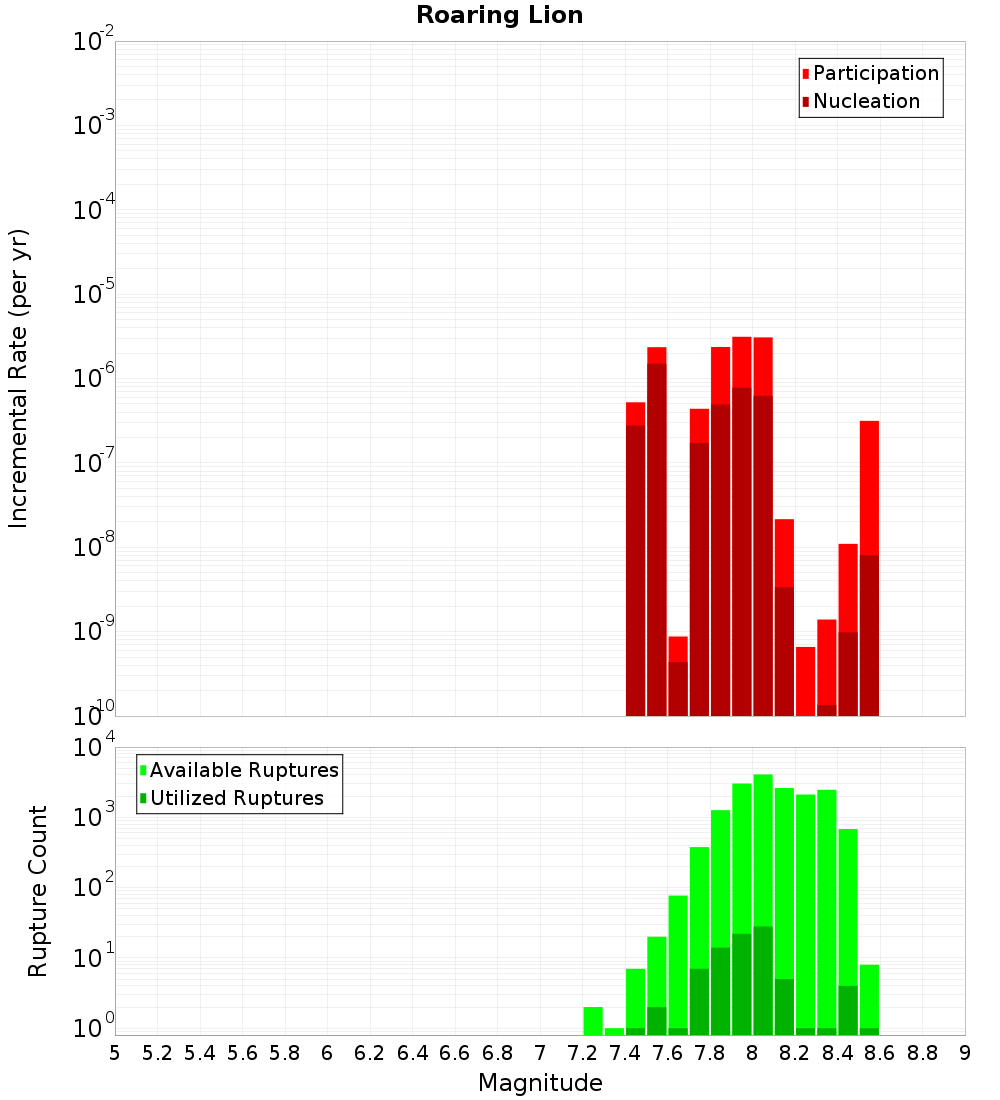 Roaring Lion

Participation
Nucleation

Incremental Rate (per yr)

$10^{-2}$
$10^{-3}$
$10^{-4}$
$10^{-5}$
$10^{-6}$
$10^{-7}$
$10^{-8}$
$10^{-9}$
$10^{-10}$

Available Ruptures
Utilized Ruptures

Rupture Count

$10^{4}$
$10^{3}$
$10^{2}$
$10^{1}$
$10^{0}$

5 5.2 5.4 5.6 5.8 6 6.2 6.4 6.6 6.8 7 7.2 7.4 7.6 7.8 8 8.2 8.4 8.6 8.8 9

Magnitude